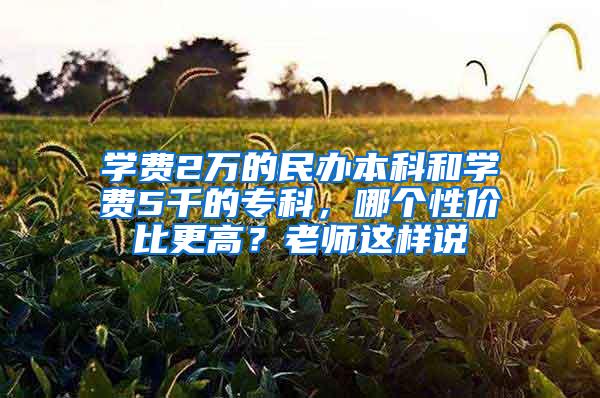 学费2万的民办本科和学费5千的专科，哪个性价比更高？老师这样说